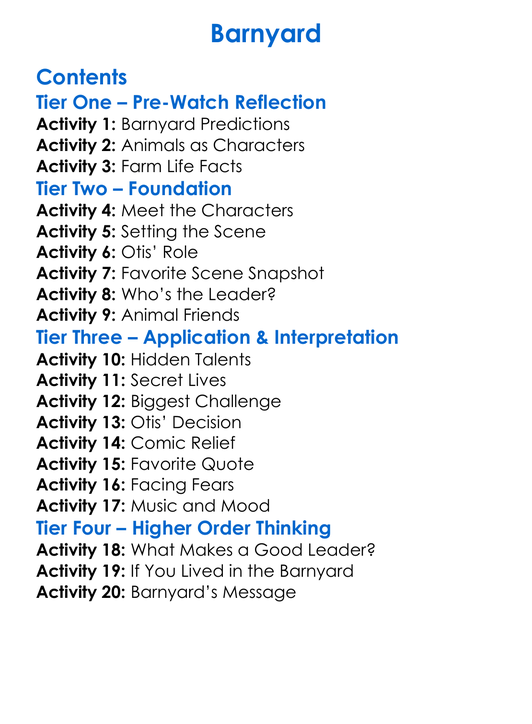 Barnyard

Contents
Tier One – Pre-Watch Reflection
Activity 1: Barnyard Predictions
Activity 2: Animals as Characters
Activity 3: Farm Life Facts
Tier Two – Foundation
Activity 4: Meet the Characters
Activity 5: Setting the Scene
Activity 6: Otis' Role
Activity 7: Favorite Scene Snapshot
Activity 8: Who's the Leader?
Activity 9: Animal Friends
Tier Three – Application & Interpretation
Activity 10: Hidden Talents
Activity 11: Secret Lives
Activity 12: Biggest Challenge
Activity 13: Otis' Decision
Activity 14: Comic Relief
Activity 15: Favorite Quote
Activity 16: Facing Fears
Activity 17: Music and Mood
Tier Four – Higher Order Thinking
Activity 18: What Makes a Good Leader?
Activity 19: If You Lived in the Barnyard
Activity 20: Barnyard's Message